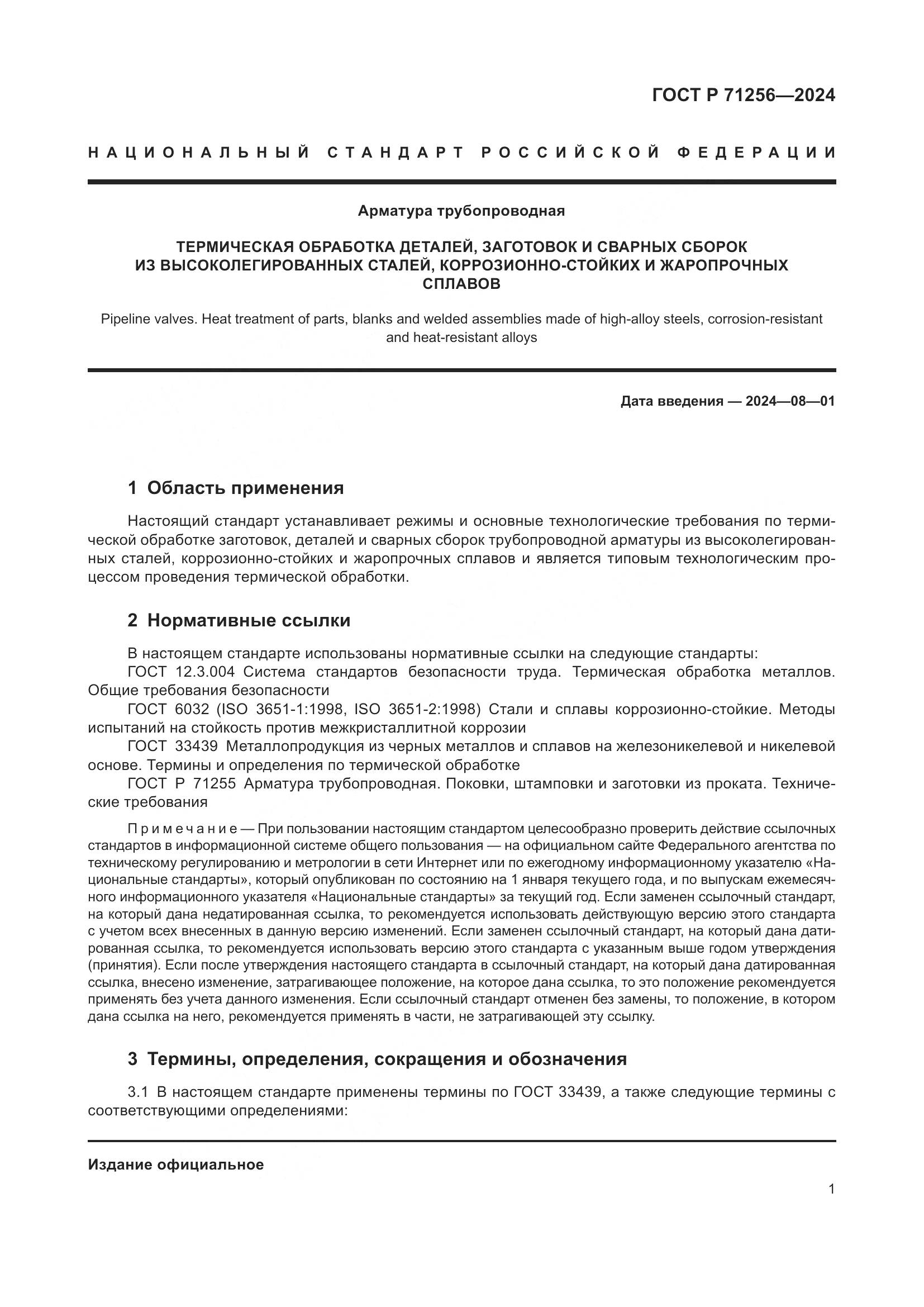 ГОСТ Р 71256—2024

НАЦИОНАЛЬНЫЙ СТАНДАРТ РОССИЙСКОЙ ФЕДЕРАЦИИ

Арматура трубопроводная

ТЕРМИЧЕСКАЯ ОБРАБОТКА ДЕТАЛЕЙ, ЗАГОТОВОК И СВАРНЫХ СБОРОК ИЗ ВЫСОКОЛЕГИРОВАННЫХ СТАЛЕЙ, КОРРОЗИОННО-СТОЙКИХ И ЖАРОПРОЧНЫХ СПЛАВОВ

Pipeline valves. Heat treatment of parts, blanks and welded assemblies made of high-alloy steels, corrosion-resistant and heat-resistant alloys

Дата введения — 2024—08—01

1 Область применения

Настоящий стандарт устанавливает режимы и основные технологические требования по термической обработке заготовок, деталей и сварных сборок трубопроводной арматуры из высоколегированных сталей, коррозионно-стойких и жаропрочных сплавов и является типовым технологическим процессом проведения термической обработки.

2 Нормативные ссылки

В настоящем стандарте использованы нормативные ссылки на следующие стандарты:
ГОСТ 12.3.004 Система стандартов безопасности труда. Термическая обработка металлов. Общие требования безопасности
ГОСТ 6032 (ISO 3651-1:1998, ISO 3651-2:1998) Стали и сплавы коррозионно-стойкие. Методы испытаний на стойкость против межкристаллитной коррозии
ГОСТ 33439 Металлопродукция из черных металлов и сплавов на железоникелевой и никелевой основе. Термины и определения по термической обработке
ГОСТ Р 71255 Арматура трубопроводная. Поковки, штамповки и заготовки из проката. Технические требования

Примечание — При пользовании настоящим стандартом целесообразно проверить действие ссылочных стандартов в информационной системе общего пользования — на официальном сайте Федерального агентства по техническому регулированию и метрологии в сети Интернет или по ежегодному информационному указателю «Национальные стандарты», который опубликован по состоянию на 1 января текущего года, и по выпускам ежемесячного информационного указателя «Национальные стандарты» за текущий год. Если заменен ссылочный стандарт, на который дана недатированная ссылка, то рекомендуется использовать действующую версию этого стандарта с учетом всех внесенных в данную версию изменений. Если заменен ссылочный стандарт, на который дана датированная ссылка, то рекомендуется использовать версию этого стандарта с указанным выше годом утверждения (принятия). Если после утверждения настоящего стандарта в ссылочный стандарт, на который дана датированная ссылка, внесено изменение, затрагивающее положение, на которое дана ссылка, то это положение рекомендуется применять без учета данного изменения. Если ссылочный стандарт отменен без замены, то положение, в котором дана ссылка на него, рекомендуется применять в части, не затрагивающей эту ссылку.

3 Термины, определения, сокращения и обозначения

3.1 В настоящем стандарте применены термины по ГОСТ 33439, а также следующие термины с соответствующими определениями:

Издание официальное

1